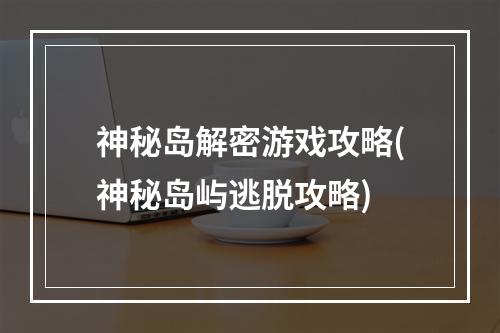 神秘岛解密游戏攻略(神秘岛屿逃脱攻略)